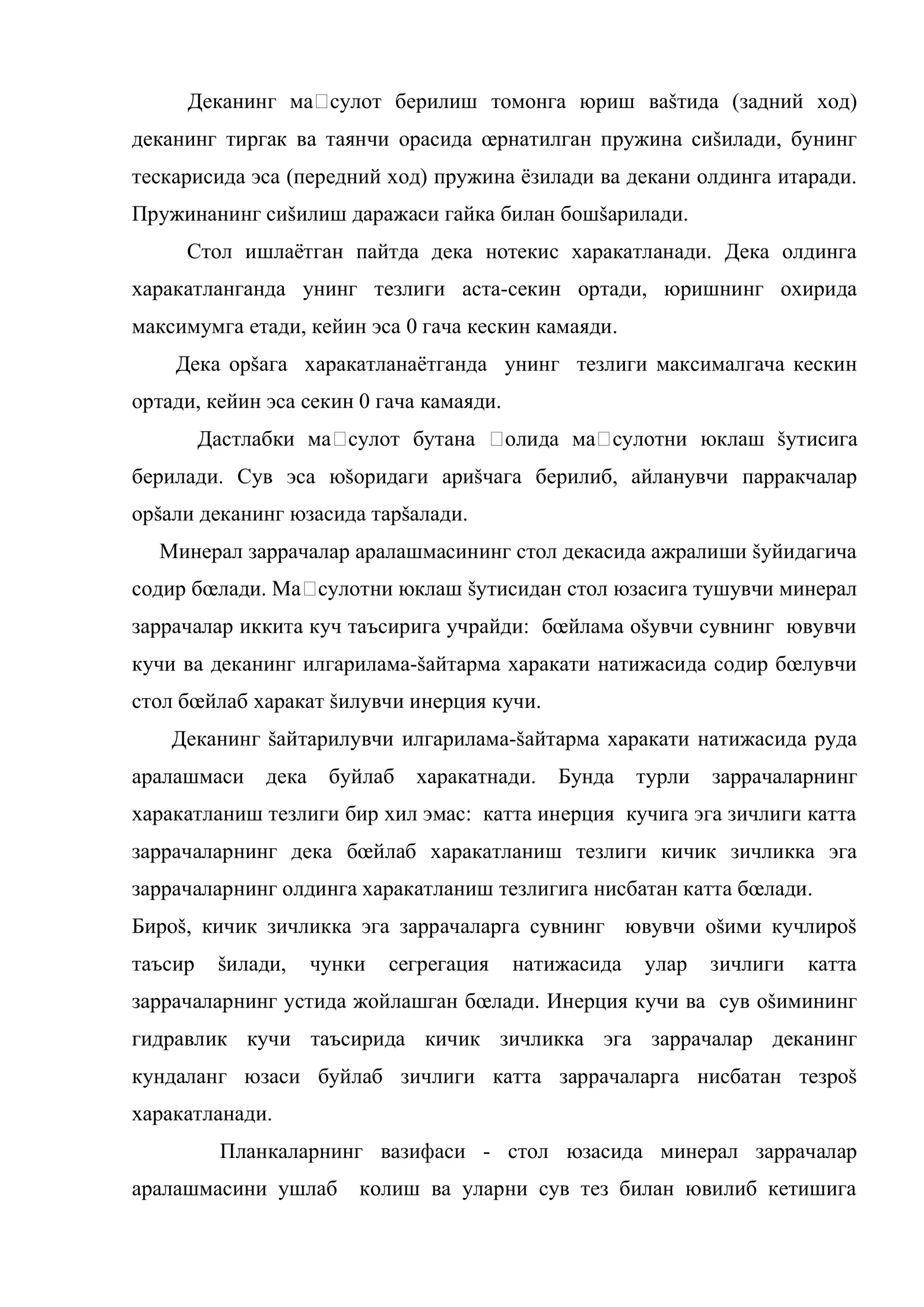 Деканинг ма□сулот берилиш томонга юриш ваšтида (задний ход) деканинг тиргак ва таянчи орасида œрнатилган пружина сиšилади, бунинг тескарисида эса (передний ход) пружина ёзилади ва декани олдинга итаради. Пружинанинг сиšилиш даражаси гайка билан бошšарилади.

Стол ишлаётган пайтда дека нотекис харакатланади. Дека олдинга харакатланганда унинг тезлиги аста-секин ортади, юришнинг охирида максимумга етади, кейин эса 0 гача кескин камаяди.

Дека орšага харакатланаётганда унинг тезлиги максималгача кескин ортади, кейин эса секин 0 гача камаяди.

Дастлабки ма□сулот бутана □олида ма□сулотни юклаш šутисига берилади. Сув эса юšоридаги ариšчага берилиб, айланувчи парракчалар орšали деканинг юзасида тарšалади.

Минерал заррачалар аралашмасининг стол декасида ажралиши šуйидагича содир бœлади. Ма□сулотни юклаш šутисидан стол юзасига тушувчи минерал заррачалар иккита куч таъсирига учрайди: бœйлама оšувчи сувнинг ювувчи кучи ва деканинг илгарилама-šайтарма харакати натижасида содир бœлувчи стол бœйлаб харакат šилувчи инерция кучи.

Деканинг šайтарилувчи илгарилама-šайтарма харакати натижасида руда аралашмаси дека буйлаб харакатнади. Бунда турли заррачаларнинг харакатланиш тезлиги бир хил эмас: катта инерция кучига эга зичлиги катта заррачаларнинг дека бœйлаб харакатланиш тезлиги кичик зичликка эга заррачаларнинг олдинга харакатланиш тезлигига нисбатан катта бœлади.

Бироš, кичик зичликка эга заррачаларга сувнинг ювувчи оšими кучлироš таъсир šилади, чунки сегрегация натижасида улар зичлиги катта заррачаларнинг устида жойлашган бœлади. Инерция кучи ва сув оšимининг гидравлик кучи таъсирида кичик зичликка эга заррачалар деканинг кундаланг юзаси буйлаб зичлиги катта заррачаларга нисбатан тезроš харакатланади.

Планкаларнинг вазифаси - стол юзасида минерал заррачалар аралашмасини ушлаб колиш ва уларни сув тез билан ювилиб кетишига